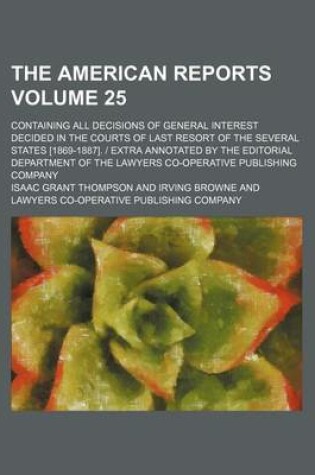 THE AMERICAN REPORTS VOLUME 25

CONTAINING ALL DECISIONS OF GENERAL INTEREST DECIDED IN THE COURTS OF LAST RESORT OF THE SEVERAL STATES [1869-1887]. / EXTRA ANNOTATED BY THE EDITORIAL DEPARTMENT OF THE LAWYERS CO-OPERATIVE PUBLISHING COMPANY

ISAAC GRANT THOMPSON AND IRVING BROWNE AND LAWYERS CO-OPERATIVE PUBLISHING COMPANY